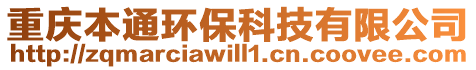 重庆本通环保科技有限公司
http://zqmarciawill1.cn.coovee.com